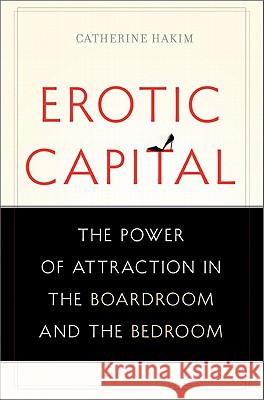 CATHERINE HAKIM

EROTIC CAPITAL

THE POWER OF ATTRACTION IN THE BOARDROOM AND THE BEDROOM

Kraina Książek